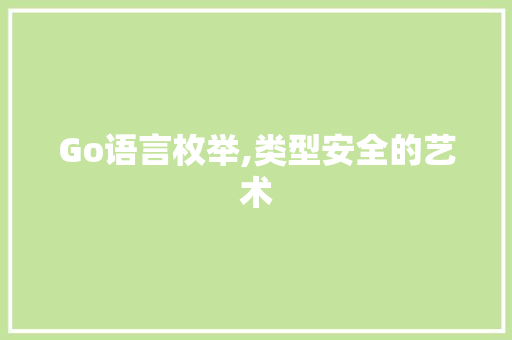 Go语言枚举,类型安全的艺术